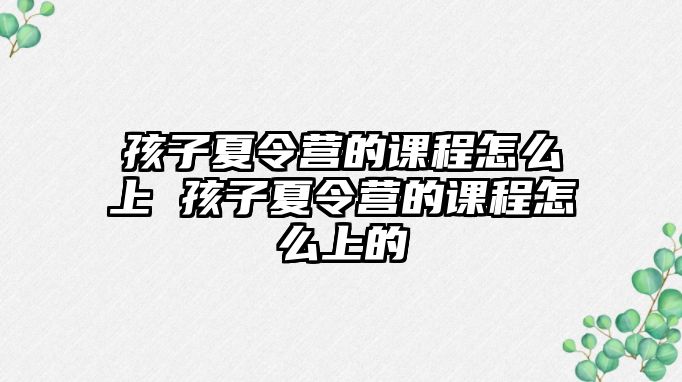 孩子夏令营的课程怎么上 孩子夏令营的课程怎么上的